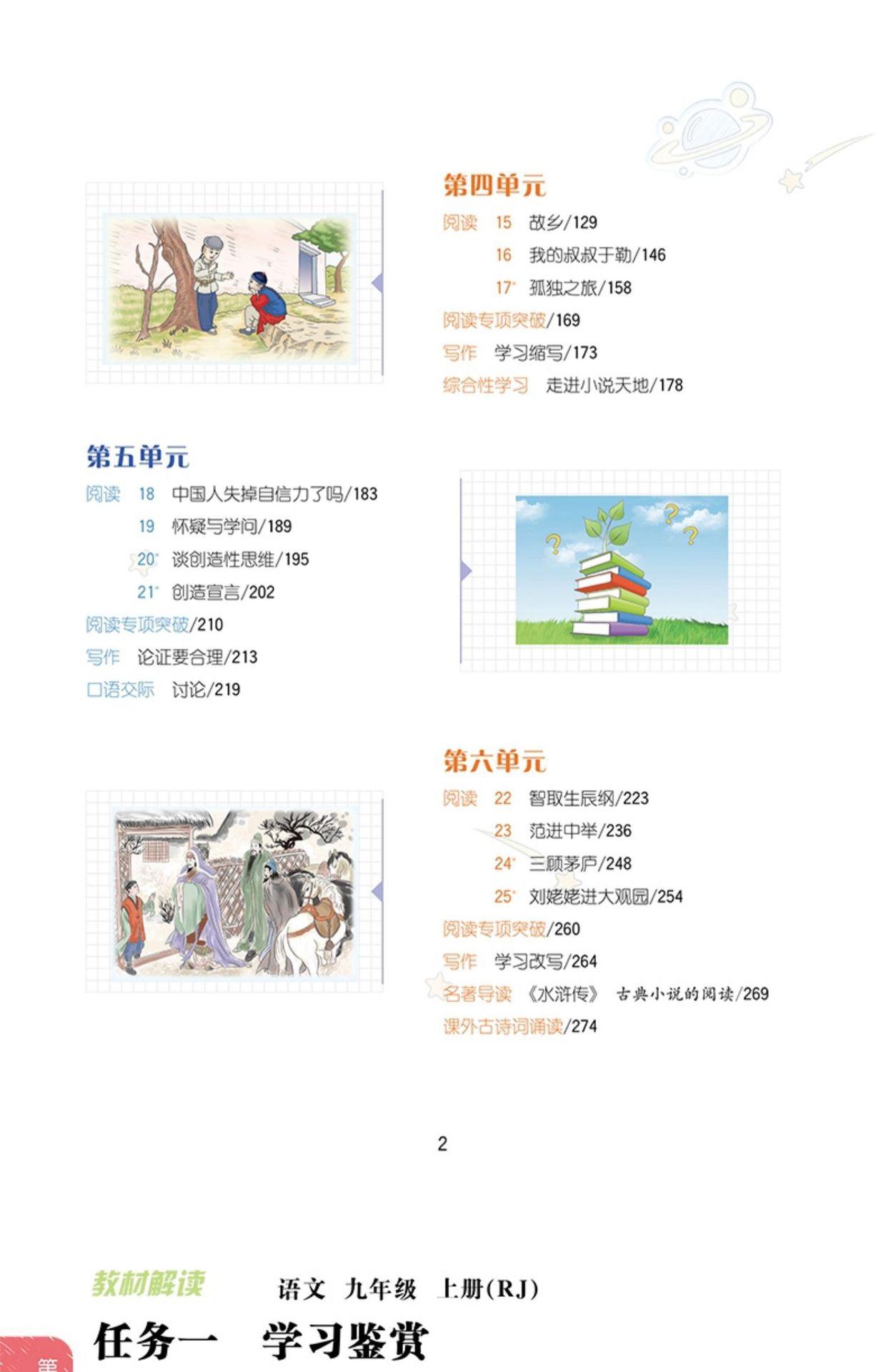 第四单元

阅读 15 故乡/129

16 我的叔叔于勒/146

17* 孤独之旅/158

阅读专项突破/169

写作 学习缩写/173

综合性学习 走进小说天地/178

第五单元

阅读 18 中国人失掉自信力了吗/183

19 怀疑与学问/189

20* 谈创造性思维/195

21* 创造宣言/202

阅读专项突破/210

写作 论证要合理/213

口语交际 讨论/219

第六单元

阅读 22 智取生辰纲/223

23 范进中举/236

24* 三顾茅庐/248

25* 刘姥姥进大观园/254

阅读专项突破/260

写作 学习改写/264

名著导读 《水浒传》 古典小说的阅读/269

课外古诗词诵读/274

2

教材解读 语文 九年级 上册(RJ)

任务一 学习鉴赏

第